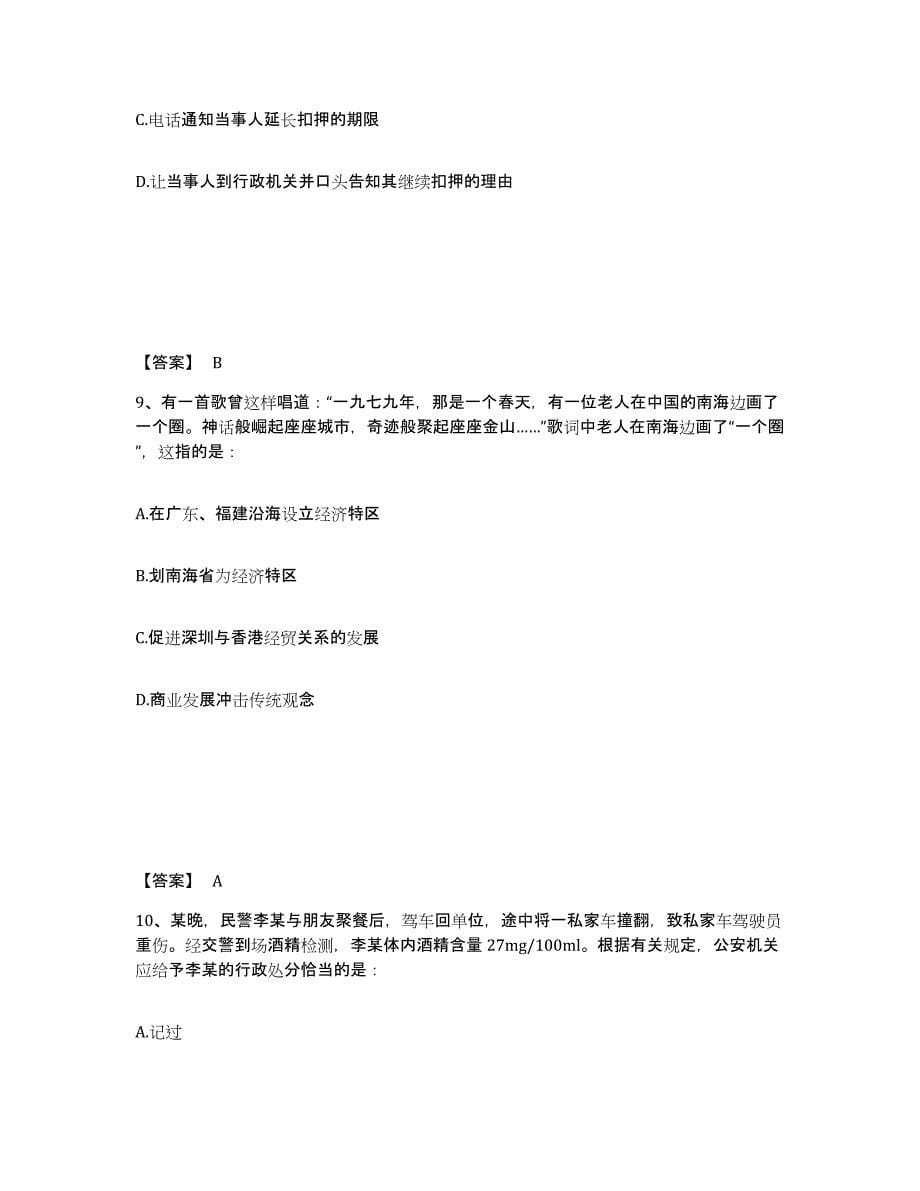 C.电话通知当事人延长扣押的期限

D.让当事人到行政机关并口头告知其继续扣押的理由

【答案】 B

9、有一首歌曾这样唱道：“一九七九年，那是一个春天，有一位老人在中国的南海边画了一个圈。神话般崛起座座城市，奇迹般聚起座座金山……”歌词中老人在南海边画了“一个圈”，这指的是：

A.在广东、福建沿海设立经济特区

B.划南海省为经济特区

C.促进深圳与香港经贸关系的发展

D.商业发展冲击传统观念

【答案】 A

10、某晚，民警李某与朋友聚餐后，驾车回单位，途中将一私家车撞翻，致私家车驾驶员重伤。经交警到场酒精检测，李某体内酒精含量 27mg/100ml。根据有关规定，公安机关应给予李某的行政处分恰当的是：

A.记过